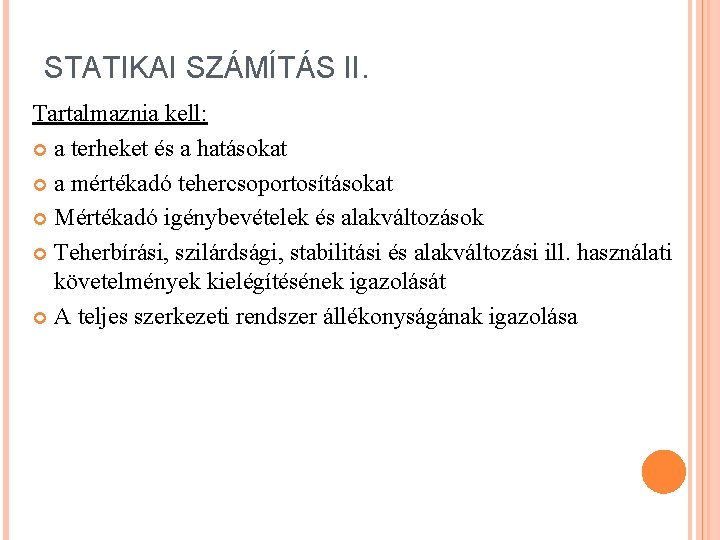 STATIKAI SZÁMÍTÁS II.

Tartalmaznia kell:

a terheket és a hatásokat

a mértékadó tehercsoportosításokat

Mértékadó igénybevételek és alakváltozások

Teherbírási, szilárdsági, stabilitási és alakváltozási ill. használati követelmények kielégítésének igazolását

A teljes szerkezeti rendszer állékonyságának igazolása